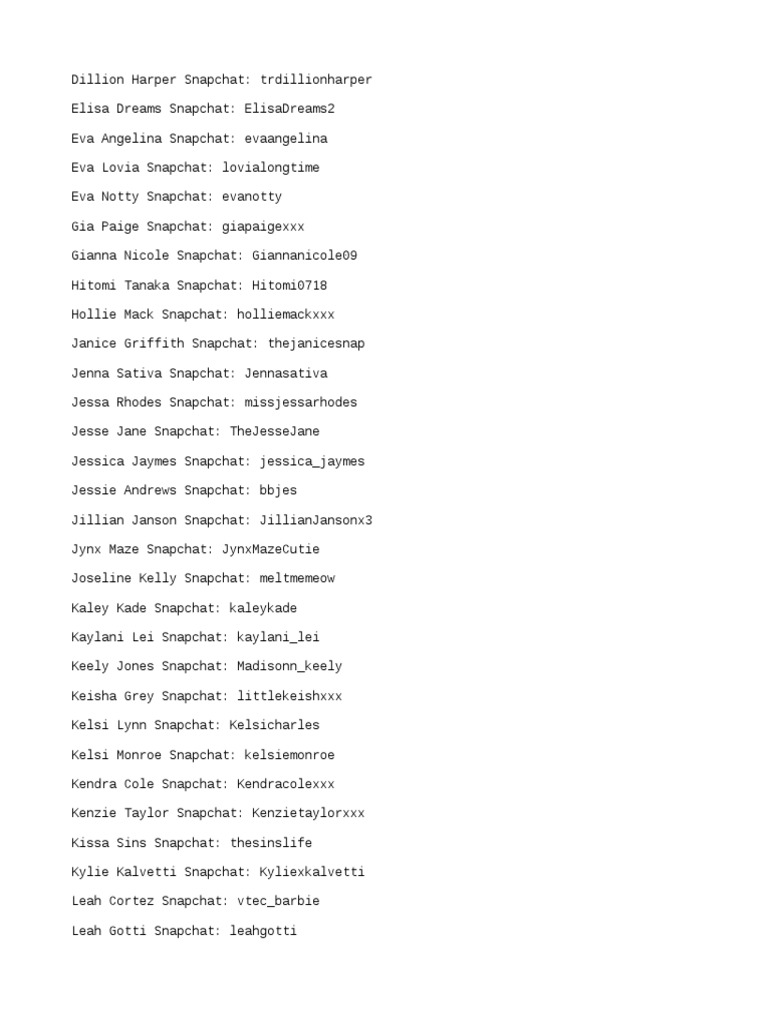 Dillion Harper Snapchat: trdillionharper

Elisa Dreams Snapchat: ElisaDreams2

Eva Angelina Snapchat: evaangelina

Eva Lovia Snapchat: lovialongtime

Eva Notty Snapchat: evanotty

Gia Paige Snapchat: giapaigexxx

Gianna Nicole Snapchat: Giannanicole09

Hitomi Tanaka Snapchat: Hitomi0718

Hollie Mack Snapchat: holliemackxxx

Janice Griffith Snapchat: thejanicesnap

Jenna Sativa Snapchat: Jennasativa

Jessa Rhodes Snapchat: missjessarhodes

Jesse Jane Snapchat: TheJesseJane

Jessica Jaymes Snapchat: jessica_jaymes

Jessie Andrews Snapchat: bbjes

Jillian Janson Snapchat: JillianJansonx3

Jynx Maze Snapchat: JynxMazeCutie

Joseline Kelly Snapchat: meltmemeow

Kaley Kade Snapchat: kaleykade

Kaylani Lei Snapchat: kaylani_lei

Keely Jones Snapchat: Madisonn_keely

Keisha Grey Snapchat: littlekeishxxx

Kelsi Lynn Snapchat: Kelsicharles

Kelsi Monroe Snapchat: kelsiemonroe

Kendra Cole Snapchat: Kendracolexxx

Kenzie Taylor Snapchat: Kenzietaylorxxx

Kissa Sins Snapchat: thesinslife

Kylie Kalvetti Snapchat: Kyliexkalvetti

Leah Cortez Snapchat: vtec_barbie

Leah Gotti Snapchat: leahgotti